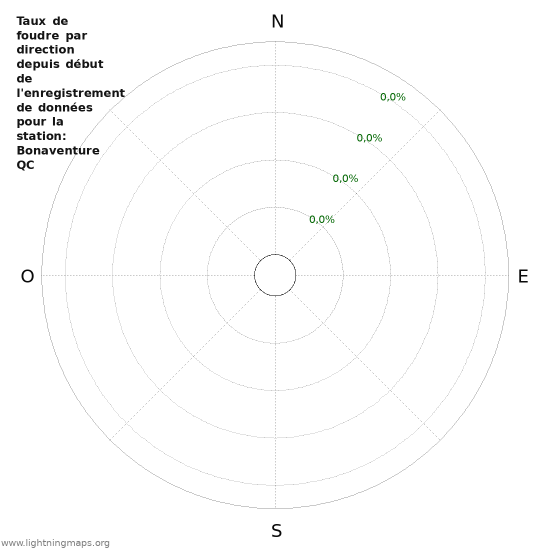 Taux de foudre par direction depuis début de l'enregistrement de données pour la station: Bonaventure QC

N

0,0%
0,0%
0,0%
0,0%

O

E

S

www.lightningmaps.org